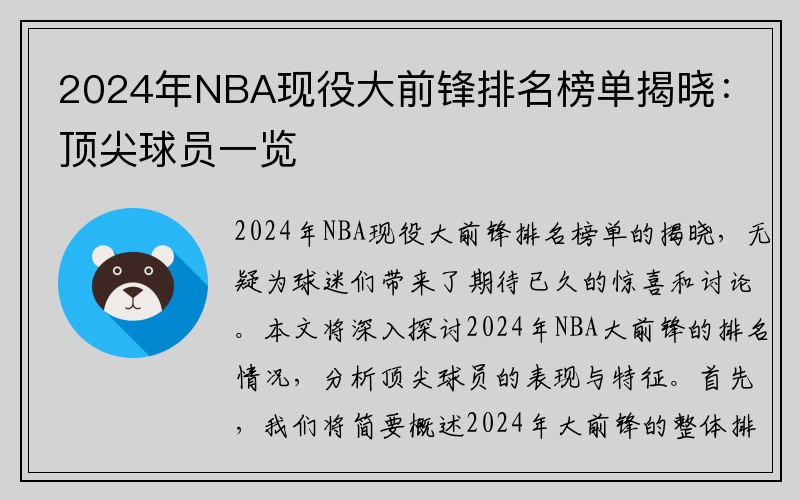 2024年NBA现役大前锋排名榜单揭晓：顶尖球员一览

2024年NBA现役大前锋排名榜单的揭晓，无疑为球迷们带来了期待已久的惊喜和讨论。本文将深入探讨2024年NBA大前锋的排名情况，分析顶尖球员的表现与特征。首先，我们将简要概述2024年大前锋的整体排